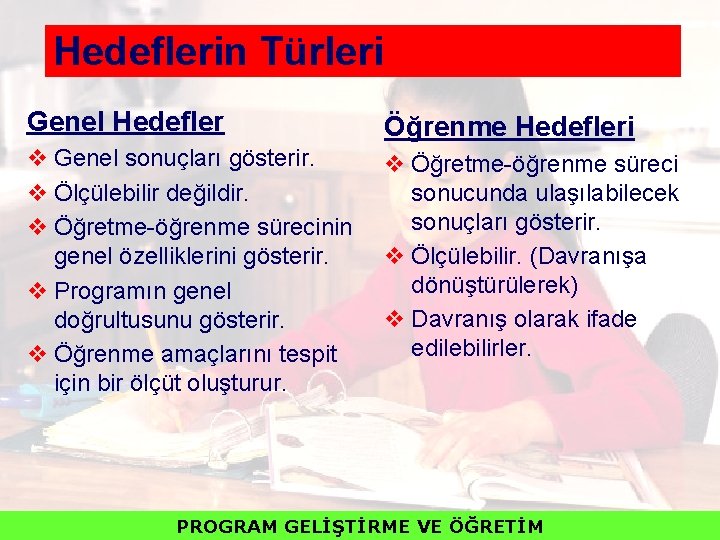 Hedeflerin Türleri

Genel Hedefler

❖ Genel sonuçları gösterir.
❖ Ölçülebilir değildir.
❖ Öğretme-öğrenme sürecinin genel özelliklerini gösterir.
❖ Programın genel doğrultusunu gösterir.
❖ Öğrenme amaçlarını tespit için bir ölçüt oluşturur.

Öğrenme Hedefleri

❖ Öğretme-öğrenme süreci sonucunda ulaşılabilecek sonuçları gösterir.
❖ Ölçülebilir. (Davranışa dönüştürülerek)
❖ Davranış olarak ifade edilebilirler.

PROGRAM GELİŞTİRME VE ÖĞRETİM